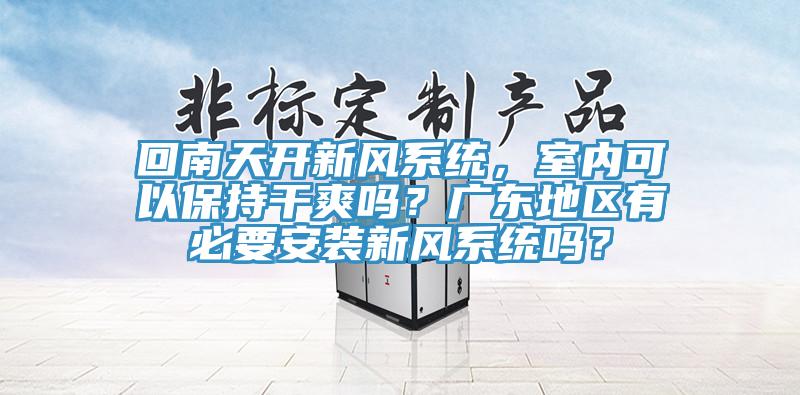 非标定制产品

回南天开新风系统，室内可以保持干爽吗？广东地区有必要安装新风系统吗？